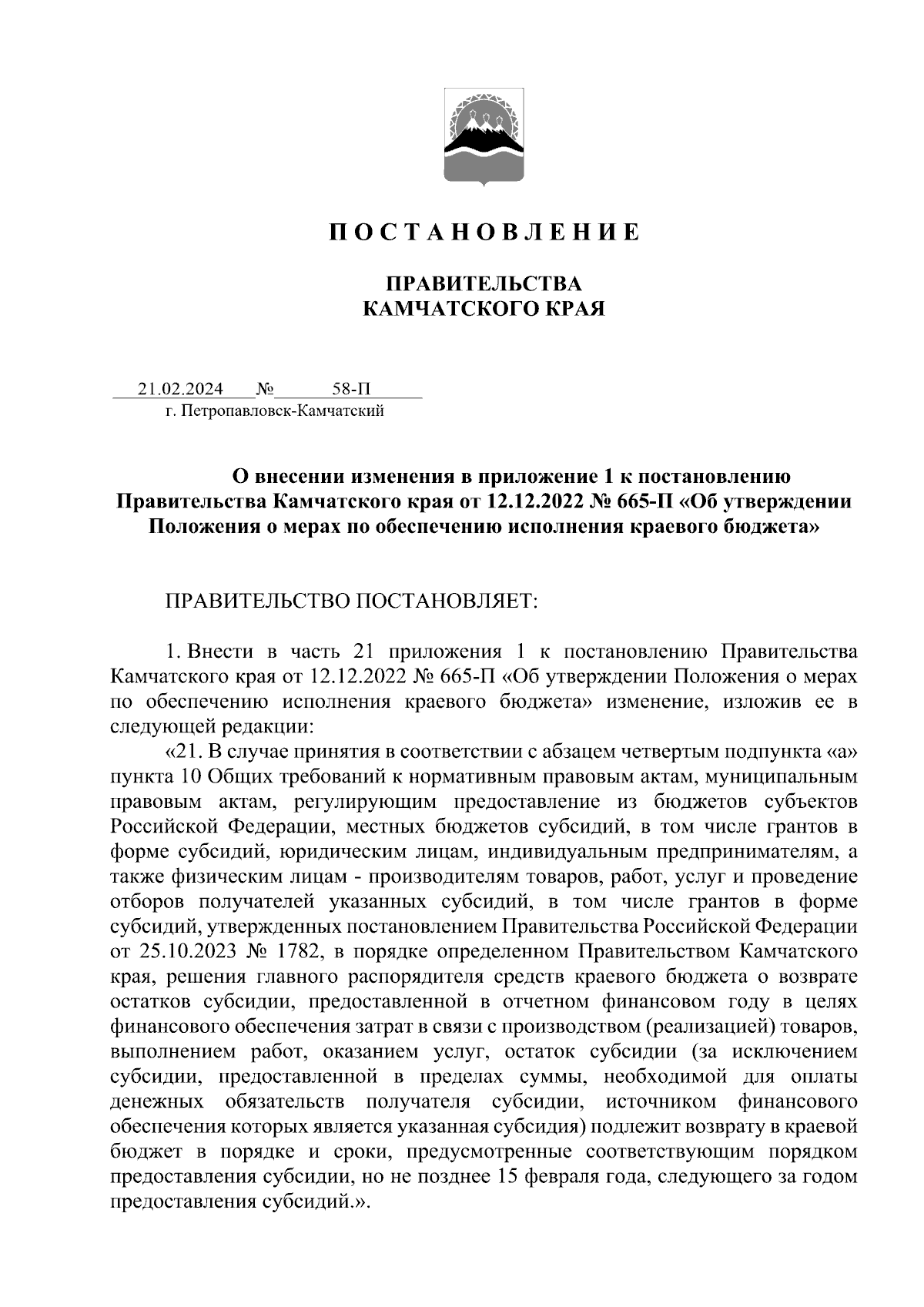 П О С Т А Н О В Л Е Н И Е

ПРАВИТЕЛЬСТВА
КАМЧАТСКОГО КРАЯ

21.02.2024 № 58-П
г. Петропавловск-Камчатский

О внесении изменения в приложение 1 к постановлению Правительства Камчатского края от 12.12.2022 № 665-П «Об утверждении Положения о мерах по обеспечению исполнения краевого бюджета»

ПРАВИТЕЛЬСТВО ПОСТАНОВЛЯЕТ:

1. Внести в часть 21 приложения 1 к постановлению Правительства Камчатского края от 12.12.2022 № 665-П «Об утверждении Положения о мерах по обеспечению исполнения краевого бюджета» изменение, изложив ее в следующей редакции:

«21. В случае принятия в соответствии с абзацем четвертым подпункта «а» пункта 10 Общих требований к нормативным правовым актам, муниципальным правовым актам, регулирующим предоставление из бюджетов субъектов Российской Федерации, местных бюджетов субсидий, в том числе грантов в форме субсидий, юридическим лицам, индивидуальным предпринимателям, а также физическим лицам - производителям товаров, работ, услуг и проведение отборов получателей указанных субсидий, в том числе грантов в форме субсидий, утвержденных постановлением Правительства Российской Федерации от 25.10.2023 № 1782, в порядке определенном Правительством Камчатского края, решения главного распорядителя средств краевого бюджета о возврате остатков субсидии, предоставленной в отчетном финансовом году в целях финансового обеспечения затрат в связи с производством (реализацией) товаров, выполнением работ, оказанием услуг, остаток субсидии (за исключением субсидии, предоставленной в пределах суммы, необходимой для оплаты денежных обязательств получателя субсидии, источником финансового обеспечения которых является указанная субсидия) подлежит возврату в краевой бюджет в порядке и сроки, предусмотренные соответствующим порядком предоставления субсидии, но не позднее 15 февраля года, следующего за годом предоставления субсидий.».